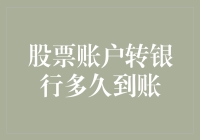 股票账户转银行多久到账